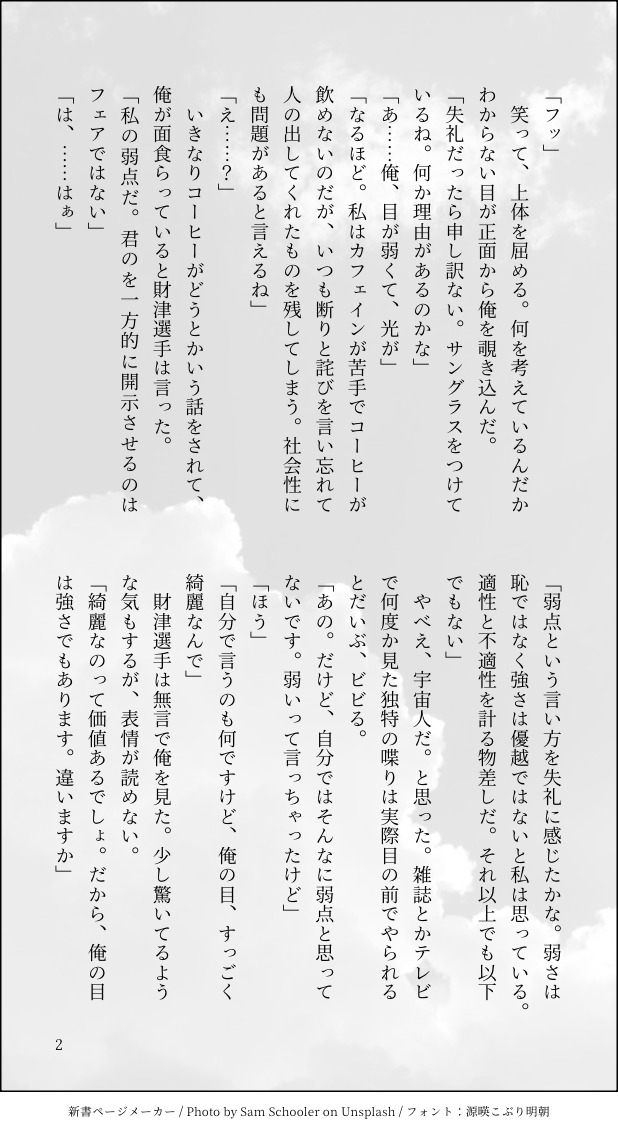 「フッ」

笑って、上体を屈める。何を考えているんだかわからない目が正面から俺を覗き込んだ。

「失礼だったら申し訳ない。サングラスをつけているね。何か理由があるのかな」

「あ……俺、目が弱くて、光が」

「なるほど。私はカフェインが苦手でコーヒーが飲めないのだが、いつも断りと詫びを言い忘れて人の出してくれたものを残してしまう。社会性にも問題があると言えるね」

「え……？」

いきなりコーヒーがどうとかいう話をされて、俺が面食らっていると財津選手は言った。

「私の弱点だ。君のを一方的に開示させるのはフェアではない」

「は、……はぁ」

「弱点という言い方を失礼に感じたかな。弱さは恥ではなく強さは優越ではないと私は思っている。適性と不適性を計る物差しだ。それ以上でも以下でもない」

やべえ、宇宙人だ。と思った。雑誌とかテレビで何度か見た独特の喋りは実際目の前でやられるとだいぶ、ビビる。

「あの。だけど、自分ではそんなに弱点と思ってないです。弱いって言っちゃったけど」

「ほう」

「自分で言うのも何ですけど、俺の目、すっごく綺麗なんで」

財津選手は無言で俺を見た。少し驚いてるような気もするが、表情が読めない。

「綺麗なのって価値あるでしょ。だから、俺の目は強さでもあります。違いますか」

2

新書ページメーカー / Photo by Sam Schooler on Unsplash / フォント：源暎こぶり明朝